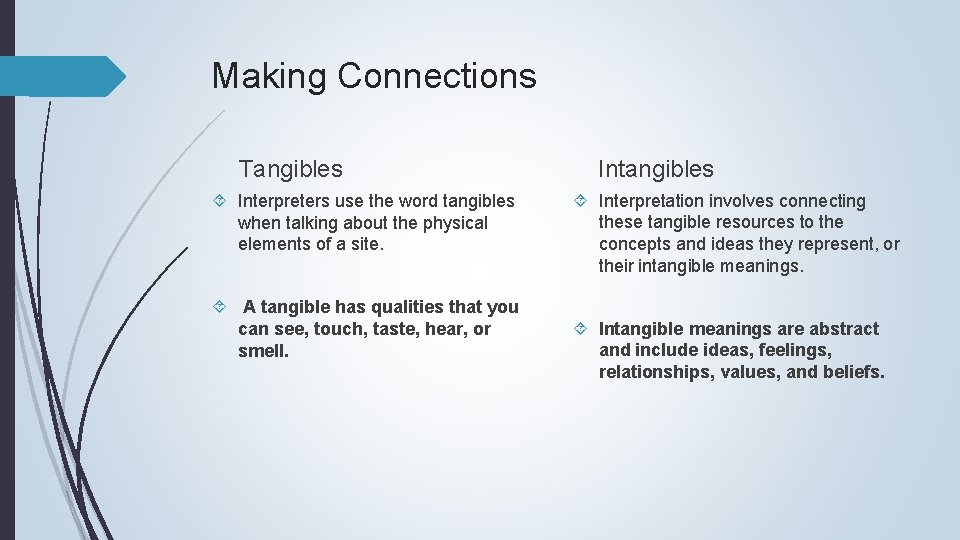 Making Connections

Tangibles

Interpreters use the word tangibles when talking about the physical elements of a site.

A tangible has qualities that you can see, touch, taste, hear, or smell.

Intangibles

Interpretation involves connecting these tangible resources to the concepts and ideas they represent, or their intangible meanings.

Intangible meanings are abstract and include ideas, feelings, relationships, values, and beliefs.